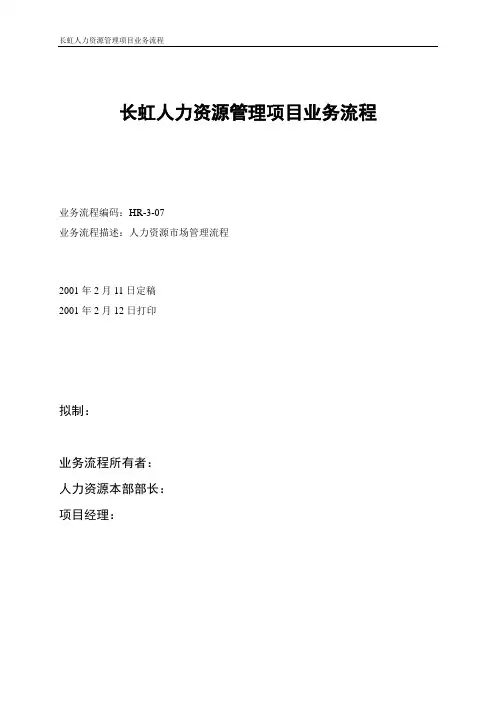 长虹人力资源管理项目业务流程

长虹人力资源管理项目业务流程

业务流程编码：HR-3-07
业务流程描述：人力资源市场管理流程

2001 年 2 月 11 日定稿
2001 年 2 月 12 日打印

拟制：

业务流程所有者：
人力资源本部部长：
项目经理：